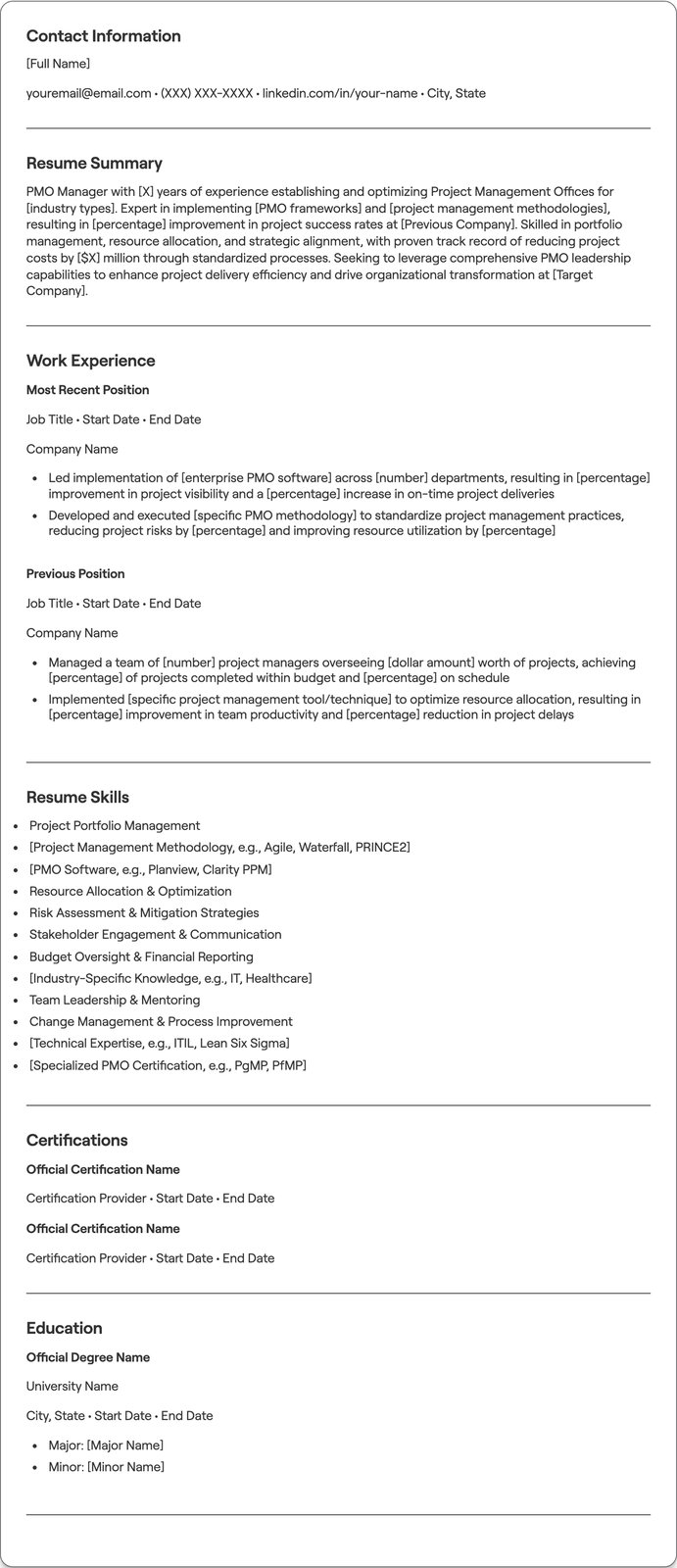 Contact Information

[Full Name]

youremail@email.com • (XXX) XXX-XXXX • linkedin.com/in/your-name • City, State

Resume Summary

PMO Manager with [X] years of experience establishing and optimizing Project Management Offices for [industry types]. Expert in implementing [PMO frameworks] and [project management methodologies], resulting in [percentage] improvement in project success rates at [Previous Company]. Skilled in portfolio management, resource allocation, and strategic alignment, with proven track record of reducing project costs by [$X] million through standardized processes. Seeking to leverage comprehensive PMO leadership capabilities to enhance project delivery efficiency and drive organizational transformation at [Target Company].

Work Experience

Most Recent Position

Job Title • Start Date • End Date

Company Name

• Led implementation of [enterprise PMO software] across [number] departments, resulting in [percentage] improvement in project visibility and a [percentage] increase in on-time project deliveries
• Developed and executed [specific PMO methodology] to standardize project management practices, reducing project risks by [percentage] and improving resource utilization by [percentage]

Previous Position

Job Title • Start Date • End Date

Company Name

• Managed a team of [number] project managers overseeing [dollar amount] worth of projects, achieving [percentage] of projects completed within budget and [percentage] on schedule
• Implemented [specific project management tool/technique] to optimize resource allocation, resulting in [percentage] improvement in team productivity and [percentage] reduction in project delays

Resume Skills

• Project Portfolio Management
• [Project Management Methodology, e.g., Agile, Waterfall, PRINCE2]
• [PMO Software, e.g., Planview, Clarity PPM]
• Resource Allocation & Optimization
• Risk Assessment & Mitigation Strategies
• Stakeholder Engagement & Communication
• Budget Oversight & Financial Reporting
• [Industry-Specific Knowledge, e.g., IT, Healthcare]
• Team Leadership & Mentoring
• Change Management & Process Improvement
• [Technical Expertise, e.g., ITIL, Lean Six Sigma]
• [Specialized PMO Certification, e.g., PgMP, PfMP]

Certifications

Official Certification Name

Certification Provider • Start Date • End Date

Official Certification Name

Certification Provider • Start Date • End Date

Education

Official Degree Name

University Name

City, State • Start Date • End Date

• Major: [Major Name]
• Minor: [Minor Name]